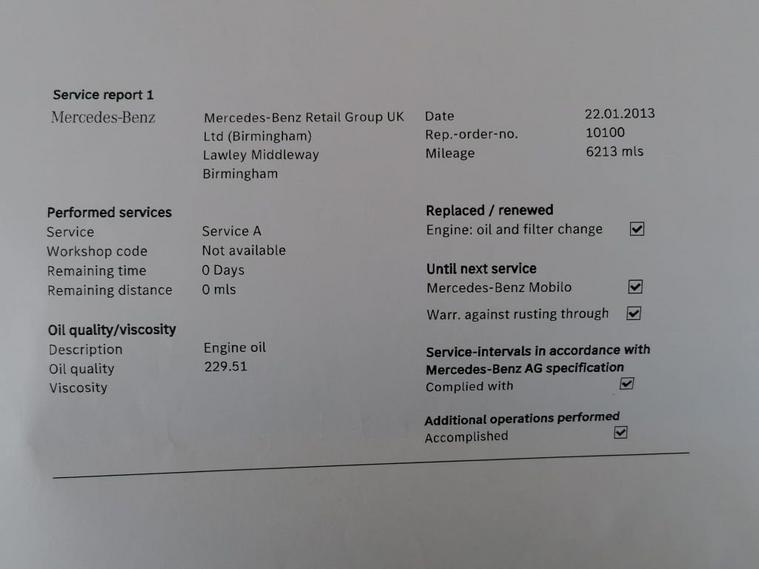 Service report 1

Mercedes-Benz

Mercedes-Benz Retail Group UK
Ltd (Birmingham)
Lawley Middleway
Birmingham

Date 22.01.2013
Rep.-order-no. 10100
Mileage 6213 mls

Performed services
Service Service A
Workshop code Not available
Remaining time 0 Days
Remaining distance 0 mls

Oil quality/viscosity
Description Engine oil
Oil quality 229.51
Viscosity

Replaced / renewed
Engine: oil and filter change ☑

Until next service
Mercedes-Benz Mobilo ☑
Warr. against rusting through ☑

Service-intervals in accordance with Mercedes-Benz AG specification
Complied with ☑

Additional operations performed
Accomplished ☑